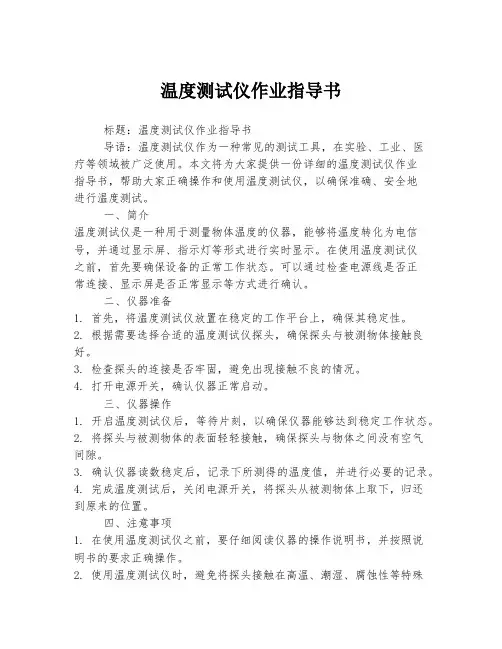 温度测试仪作业指导书

标题：温度测试仪作业指导书

导语：温度测试仪作为一种常见的测试工具，在实验、工业、医疗等领域被广泛使用。本文将为大家提供一份详细的温度测试仪作业指导书，帮助大家正确操作和使用温度测试仪，以确保准确、安全地进行温度测试。

一、简介

温度测试仪是一种用于测量物体温度的仪器，能够将温度转化为电信号，并通过显示屏、指示灯等形式进行实时显示。在使用温度测试仪之前，首先要确保设备的正常工作状态。可以通过检查电源线是否正常连接、显示屏是否正常显示等方式进行确认。

二、仪器准备

1. 首先，将温度测试仪放置在稳定的工作平台上，确保其稳定性。

2. 根据需要选择合适的温度测试仪探头，确保探头与被测物体接触良好。

3. 检查探头的连接是否牢固，避免出现接触不良的情况。

4. 打开电源开关，确认仪器正常启动。

三、仪器操作

1. 开启温度测试仪后，等待片刻，以确保仪器能够达到稳定工作状态。

2. 将探头与被测物体的表面轻轻接触，确保探头与物体之间没有空气间隙。

3. 确认仪器读数稳定后，记录下所测得的温度值，并进行必要的记录。

4. 完成温度测试后，关闭电源开关，将探头从被测物体上取下，归还到原来的位置。

四、注意事项

1. 在使用温度测试仪之前，要仔细阅读仪器的操作说明书，并按照说明书的要求正确操作。

2. 使用温度测试仪时，避免将探头接触在高温、潮湿、腐蚀性等特殊